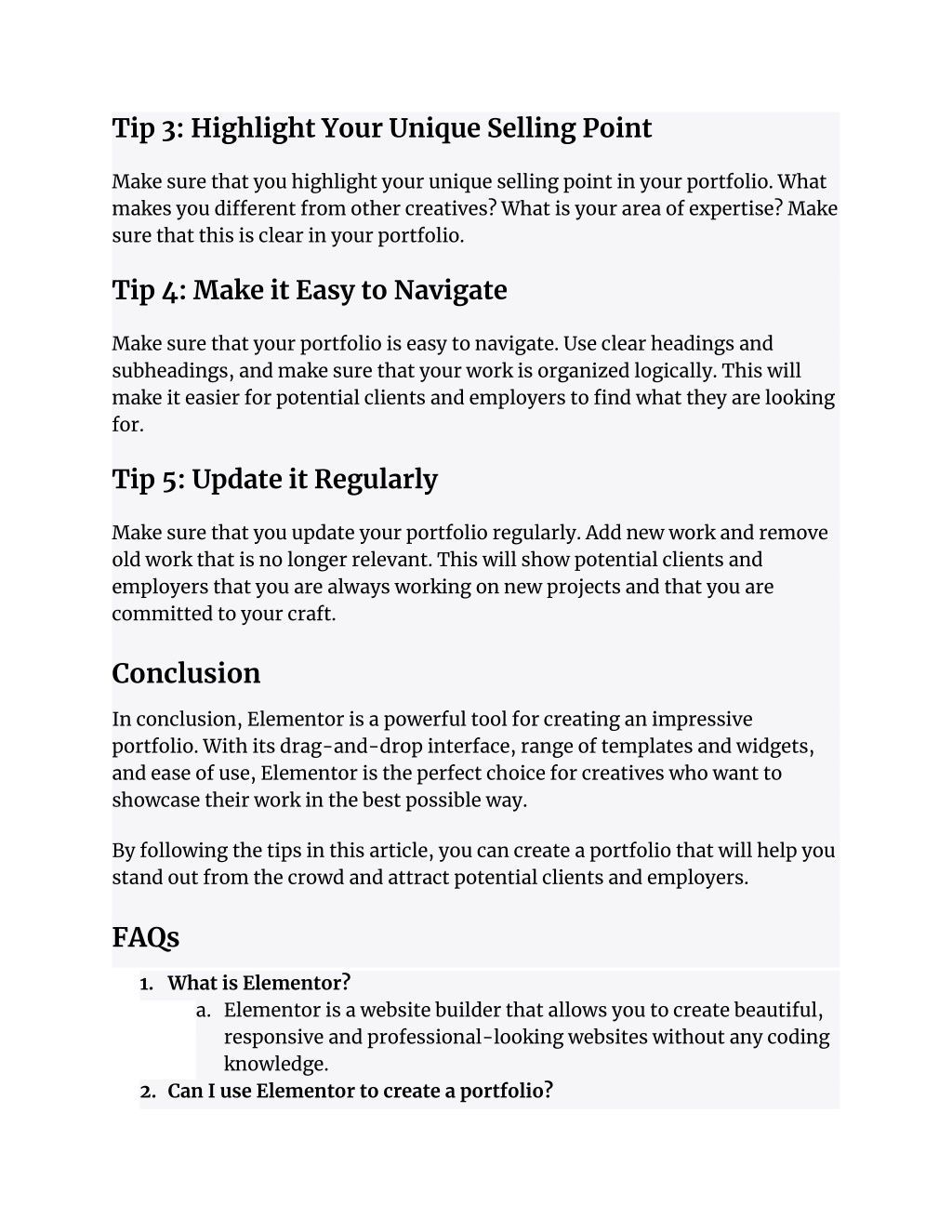 Tip 3: Highlight Your Unique Selling Point

Make sure that you highlight your unique selling point in your portfolio. What makes you different from other creatives? What is your area of expertise? Make sure that this is clear in your portfolio.

Tip 4: Make it Easy to Navigate

Make sure that your portfolio is easy to navigate. Use clear headings and subheadings, and make sure that your work is organized logically. This will make it easier for potential clients and employers to find what they are looking for.

Tip 5: Update it Regularly

Make sure that you update your portfolio regularly. Add new work and remove old work that is no longer relevant. This will show potential clients and employers that you are always working on new projects and that you are committed to your craft.

Conclusion

In conclusion, Elementor is a powerful tool for creating an impressive portfolio. With its drag-and-drop interface, range of templates and widgets, and ease of use, Elementor is the perfect choice for creatives who want to showcase their work in the best possible way.

By following the tips in this article, you can create a portfolio that will help you stand out from the crowd and attract potential clients and employers.

FAQs

1. What is Elementor?
a. Elementor is a website builder that allows you to create beautiful, responsive and professional-looking websites without any coding knowledge.
2. Can I use Elementor to create a portfolio?